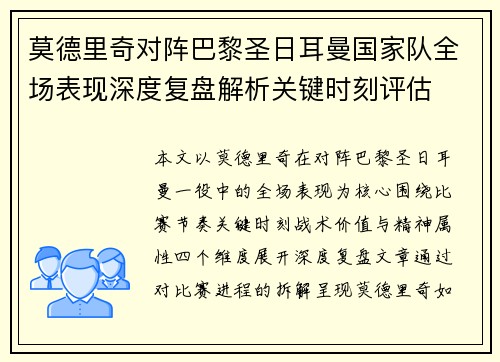 莫德里奇对阵巴黎圣日耳曼国家队全场表现深度复盘解析关键时刻评估

本文以莫德里奇在对阵巴黎圣日耳曼一役中的全场表现为核心围绕比赛节奏关键时刻战术价值与精神属性四个维度展开深度复盘文章通过对比赛进程的拆解呈现莫德里奇如